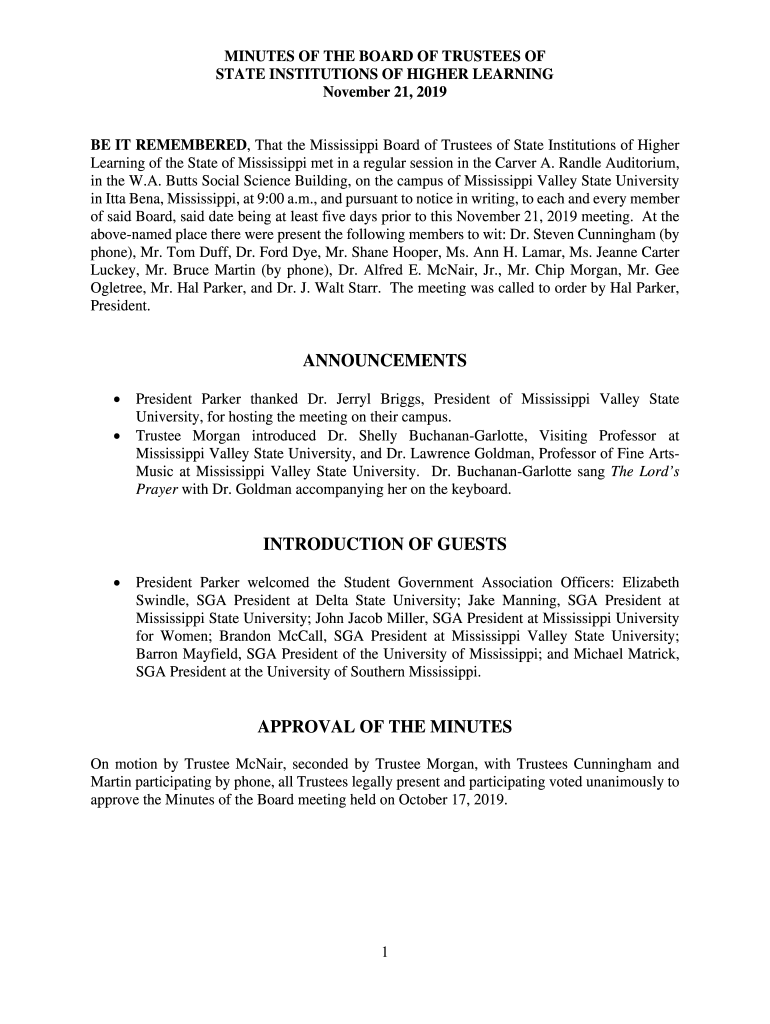 MINUTES OF THE BOARD OF TRUSTEES OF
STATE INSTITUTIONS OF HIGHER LEARNING
November 21, 2019

BE IT REMEMBERED, That the Mississippi Board of Trustees of State Institutions of Higher Learning of the State of Mississippi met in a regular session in the Carver A. Randle Auditorium, in the W.A. Butts Social Science Building, on the campus of Mississippi Valley State University in Itta Bena, Mississippi, at 9:00 a.m., and pursuant to notice in writing, to each and every member of said Board, said date being at least five days prior to this November 21, 2019 meeting. At the above-named place there were present the following members to wit: Dr. Steven Cunningham (by phone), Mr. Tom Duff, Dr. Ford Dye, Mr. Shane Hooper, Ms. Ann H. Lamar, Ms. Jeanne Carter Luckey, Mr. Bruce Martin (by phone), Dr. Alfred E. McNair, Jr., Mr. Chip Morgan, Mr. Gee Ogletree, Mr. Hal Parker, and Dr. J. Walt Starr. The meeting was called to order by Hal Parker, President.

ANNOUNCEMENTS

• President Parker thanked Dr. Jerryl Briggs, President of Mississippi Valley State University, for hosting the meeting on their campus.
• Trustee Morgan introduced Dr. Shelly Buchanan-Garlotte, Visiting Professor at Mississippi Valley State University, and Dr. Lawrence Goldman, Professor of Fine Arts-Music at Mississippi Valley State University. Dr. Buchanan-Garlotte sang The Lord's Prayer with Dr. Goldman accompanying her on the keyboard.

INTRODUCTION OF GUESTS

• President Parker welcomed the Student Government Association Officers: Elizabeth Swindle, SGA President at Delta State University; Jake Manning, SGA President at Mississippi State University; John Jacob Miller, SGA President at Mississippi University for Women; Brandon McCall, SGA President at Mississippi Valley State University; Barron Mayfield, SGA President of the University of Mississippi; and Michael Matrick, SGA President at the University of Southern Mississippi.

APPROVAL OF THE MINUTES

On motion by Trustee McNair, seconded by Trustee Morgan, with Trustees Cunningham and Martin participating by phone, all Trustees legally present and participating voted unanimously to approve the Minutes of the Board meeting held on October 17, 2019.

1